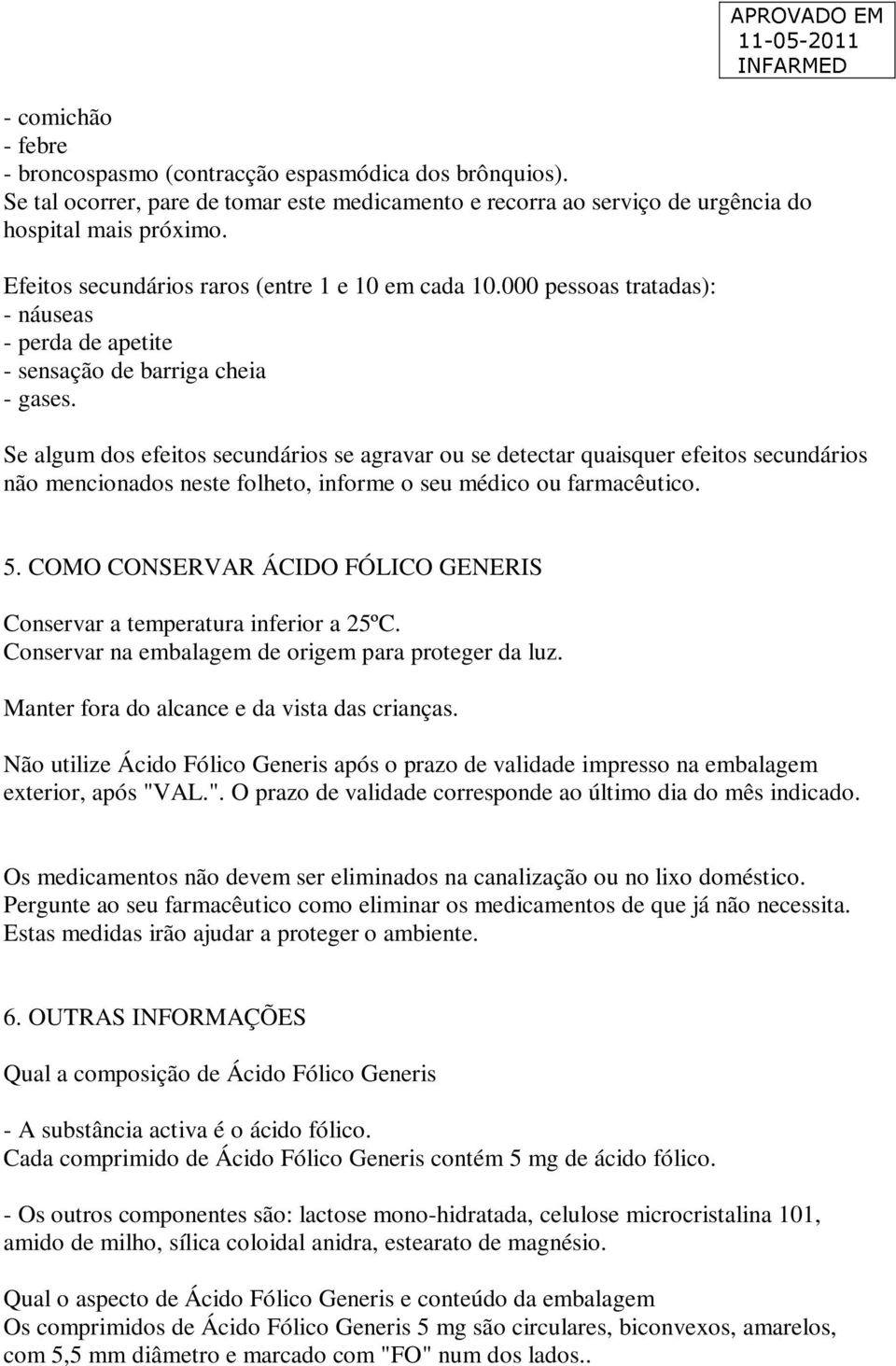 APROVADO EM
11-05-2011
INFARMED

- comichão
- febre
- broncospasmo (contracção espasmódica dos brônquios).
Se tal ocorrer, pare de tomar este medicamento e recorra ao serviço de urgência do hospital mais próximo.

Efeitos secundários raros (entre 1 e 10 em cada 10.000 pessoas tratadas):
- náuseas
- perda de apetite
- sensação de barriga cheia
- gases.

Se algum dos efeitos secundários se agravar ou se detectar quaisquer efeitos secundários não mencionados neste folheto, informe o seu médico ou farmacêutico.

5. COMO CONSERVAR ÁCIDO FÓLICO GENERIS

Conservar a temperatura inferior a 25ºC.
Conservar na embalagem de origem para proteger da luz.

Manter fora do alcance e da vista das crianças.

Não utilize Ácido Fólico Generis após o prazo de validade impresso na embalagem exterior, após "VAL.". O prazo de validade corresponde ao último dia do mês indicado.

Os medicamentos não devem ser eliminados na canalização ou no lixo doméstico. Pergunte ao seu farmacêutico como eliminar os medicamentos de que já não necessita. Estas medidas irão ajudar a proteger o ambiente.

6. OUTRAS INFORMAÇÕES

Qual a composição de Ácido Fólico Generis

- A substância activa é o ácido fólico.
Cada comprimido de Ácido Fólico Generis contém 5 mg de ácido fólico.

- Os outros componentes são: lactose mono-hidratada, celulose microcristalina 101, amido de milho, sílica coloidal anidra, estearato de magnésio.

Qual o aspecto de Ácido Fólico Generis e conteúdo da embalagem
Os comprimidos de Ácido Fólico Generis 5 mg são circulares, biconvexos, amarelos, com 5,5 mm diâmetro e marcado com "FO" num dos lados..